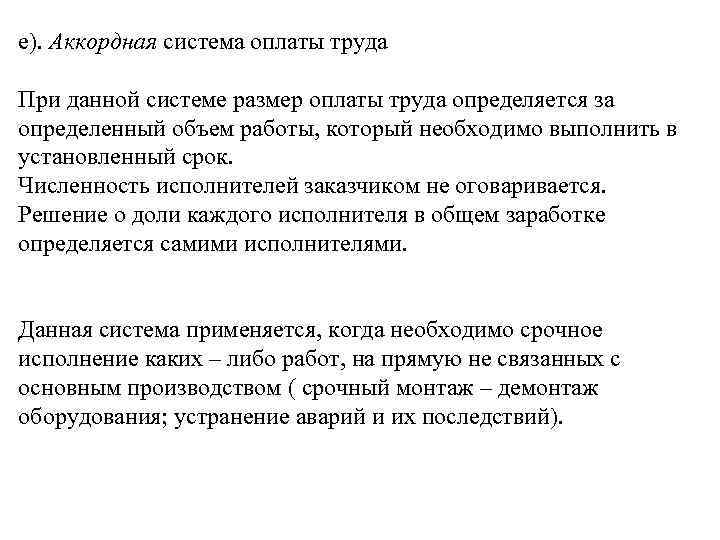 е). Аккордная система оплаты труда

При данной системе размер оплаты труда определяется за определенный объем работы, который необходимо выполнить в установленный срок.
Численность исполнителей заказчиком не оговаривается.
Решение о доли каждого исполнителя в общем заработке определяется самими исполнителями.

Данная система применяется, когда необходимо срочное исполнение каких – либо работ, на прямую не связанных с основным производством ( срочный монтаж – демонтаж оборудования; устранение аварий и их последствий).